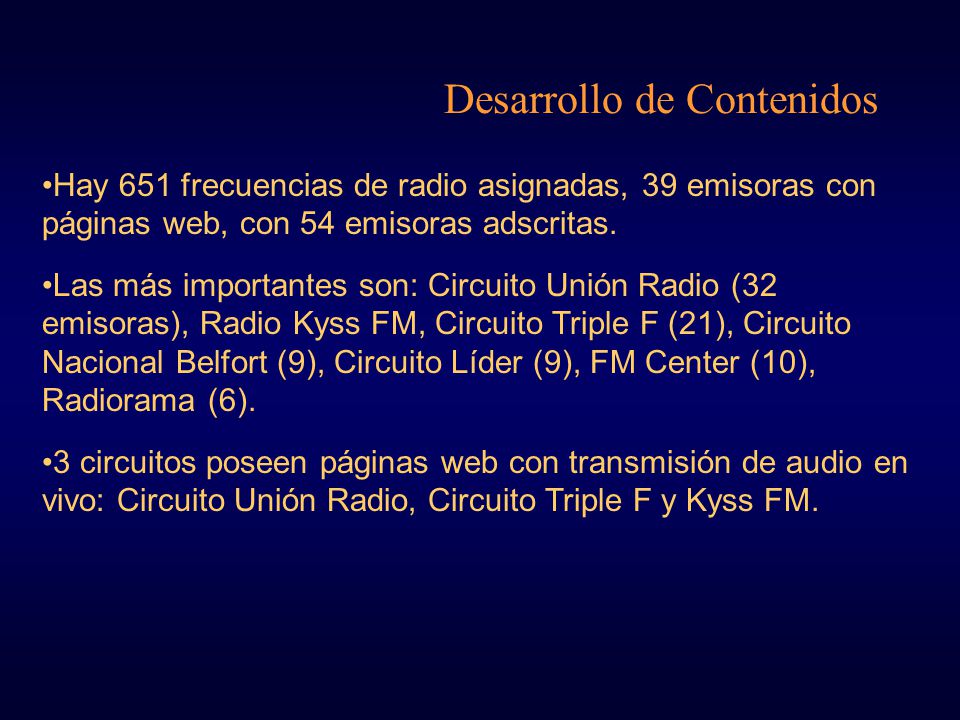 Desarrollo de Contenidos

•Hay 651 frecuencias de radio asignadas, 39 emisoras con páginas web, con 54 emisoras adscritas.

•Las más importantes son: Circuito Unión Radio (32 emisoras), Radio Kyss FM, Circuito Triple F (21), Circuito Nacional Belfort (9), Circuito Líder (9), FM Center (10), Radiorama (6).

•3 circuitos poseen páginas web con transmisión de audio en vivo: Circuito Unión Radio, Circuito Triple F y Kyss FM.